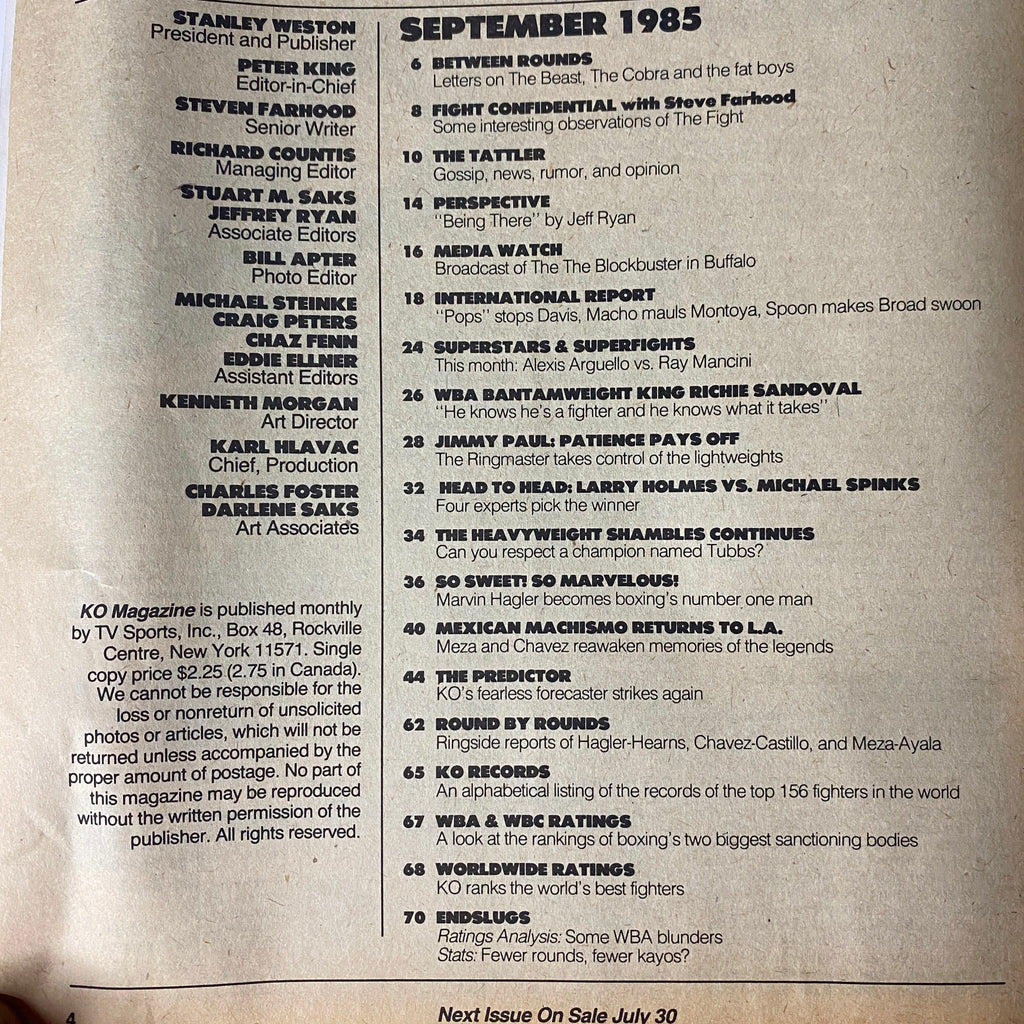 STANLEY WESTON
President and Publisher

PETER KING
Editor-in-Chief

STEVEN FARHOOD
Senior Writer

RICHARD COUNTIS
Managing Editor

STUART M. SAKS
JEFFREY RYAN
Associate Editors

BILL APTER
Photo Editor

MICHAEL STEINKE
CRAIG PETERS
CHAZ FENN
EDDIE ELLNER
Assistant Editors

KENNETH MORGAN
Art Director

KARL HLAVAC
Chief, Production

CHARLES FOSTER
DARLENE SAKS
Art Associates

KO Magazine is published monthly by TV Sports, Inc., Box 48, Rockville Centre, New York 11571. Single copy price $2.25 (2.75 in Canada). We cannot be responsible for the loss or nonreturn of unsolicited photos or articles, which will not be returned unless accompanied by the proper amount of postage. No part of this magazine may be reproduced without the written permission of the publisher. All rights reserved.

SEPTEMBER 1985

6 BETWEEN ROUNDS
Letters on The Beast, The Cobra and the fat boys

8 FIGHT CONFIDENTIAL with Steve Farhood
Some interesting observations of The Fight

10 THE TATTLER
Gossip, news, rumor, and opinion

14 PERSPECTIVE
"Being There" by Jeff Ryan

16 MEDIA WATCH
Broadcast of The The Blockbuster in Buffalo

18 INTERNATIONAL REPORT
"Pops" stops Davis, Macho mauls Montoya, Spoon makes Broad swoon

24 SUPERSTARS & SUPERFIGHTS
This month: Alexis Arguello vs. Ray Mancini

26 WBA BANTAMWEIGHT KING RICHIE SANDOVAL
"He knows he's a fighter and he knows what it takes"

28 JIMMY PAUL: PATIENCE PAYS OFF
The Ringmaster takes control of the lightweights

32 HEAD TO HEAD: LARRY HOLMES VS. MICHAEL SPINKS
Four experts pick the winner

34 THE HEAVYWEIGHT SHAMBLES CONTINUES
Can you respect a champion named Tubbs?

36 SO SWEET! SO MARVELOUS!
Marvin Hagler becomes boxing's number one man

40 MEXICAN MACHISMO RETURNS TO L.A.
Meza and Chavez reawaken memories of the legends

44 THE PREDICTOR
KO's fearless forecaster strikes again

62 ROUND BY ROUNDS
Ringside reports of Hagler-Hearns, Chavez-Castillo, and Meza-Ayala

65 KO RECORDS
An alphabetical listing of the records of the top 156 fighters in the world

67 WBA & WBC RATINGS
A look at the rankings of boxing's two biggest sanctioning bodies

68 WORLDWIDE RATINGS
KO ranks the world's best fighters

70 ENDSLUGS
Ratings Analysis: Some WBA blunders
Stats: Fewer rounds, fewer kayos?

4

Next Issue On Sale July 30